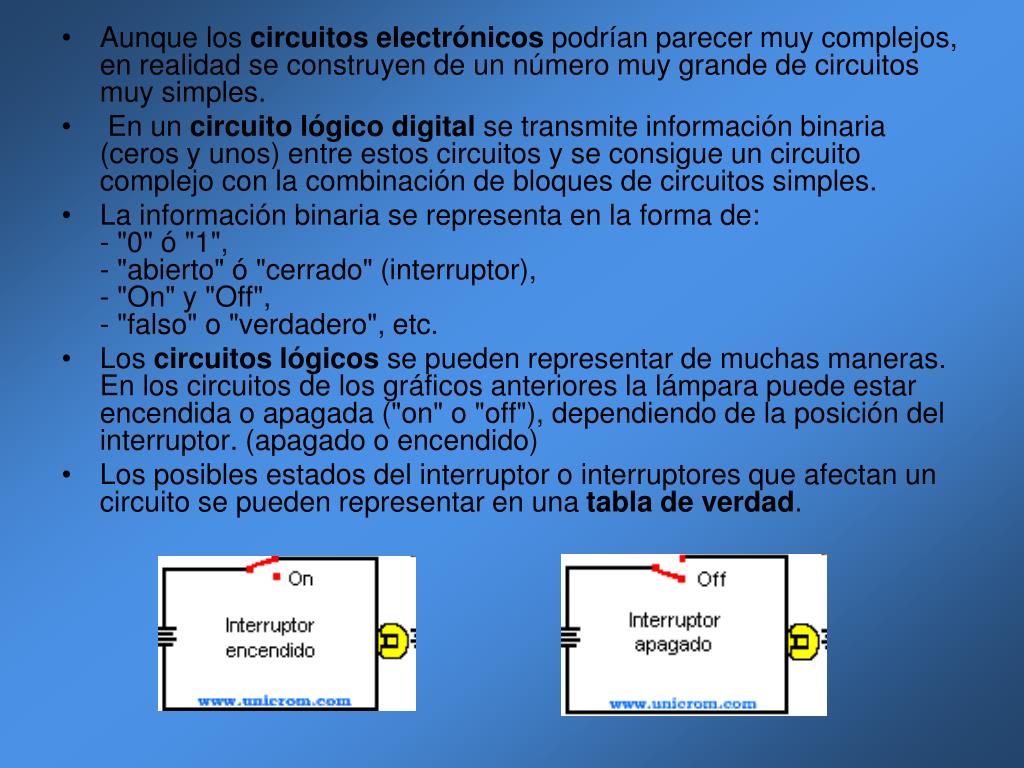 • Aunque los **circuitos electrónicos** podrían parecer muy complejos, en realidad se construyen de un número muy grande de circuitos muy simples.

• En un **circuito lógico digital** se transmite información binaria (ceros y unos) entre estos circuitos y se consigue un circuito complejo con la combinación de bloques de circuitos simples.

• La información binaria se representa en la forma de:
- "0" ó "1",
- "abierto" ó "cerrado" (interruptor),
- "On" y "Off",
- "falso" o "verdadero", etc.

• Los **circuitos lógicos** se pueden representar de muchas maneras. En los circuitos de los gráficos anteriores la lámpara puede estar encendida o apagada ("on" o "off"), dependiendo de la posición del interruptor. (apagado o encendido)

• Los posibles estados del interruptor o interruptores que afectan un circuito se pueden representar en una **tabla de verdad**.

On
Interruptor encendido
www.unicrom.com

Off
Interruptor apagado
www.unicrom.com